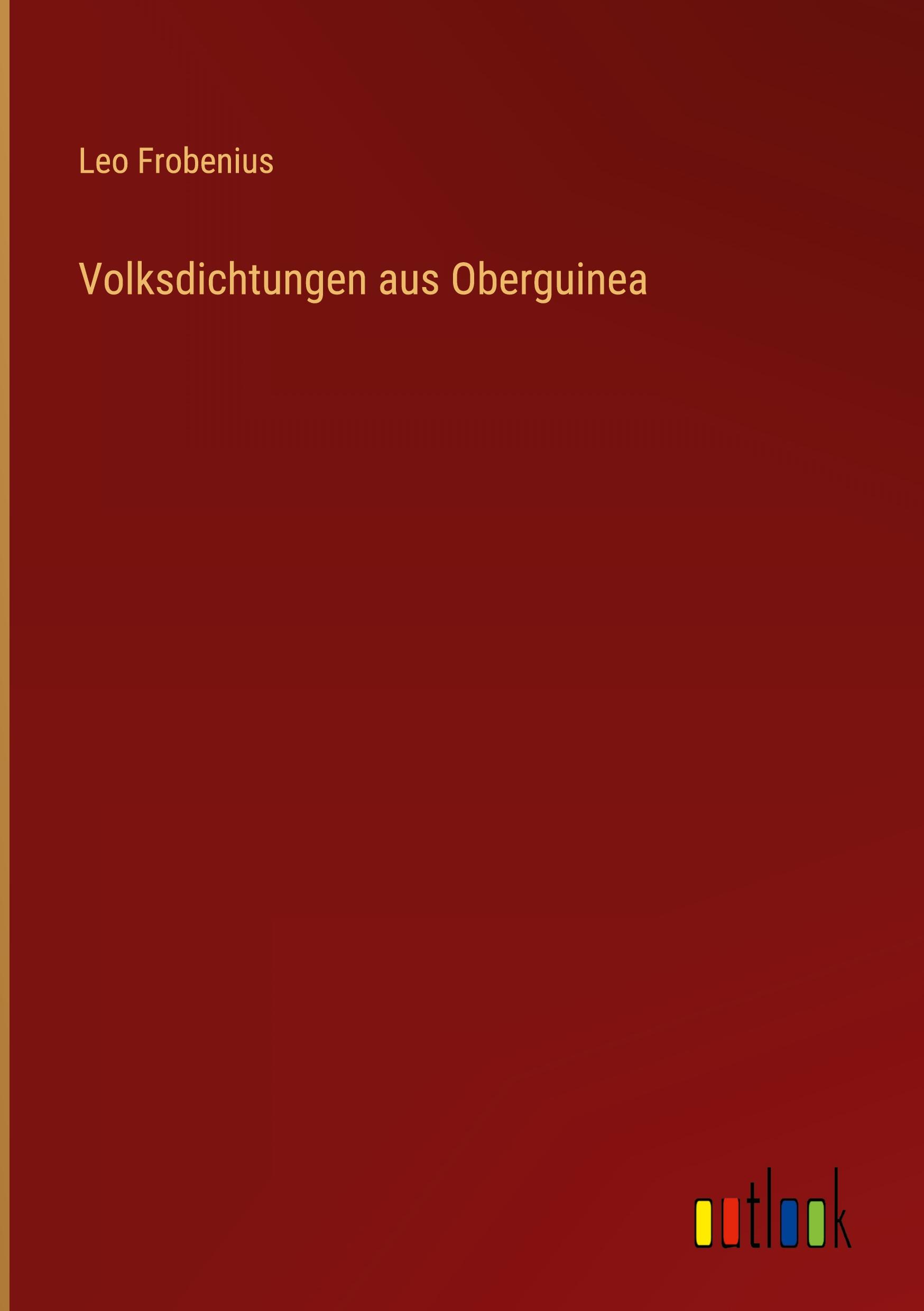 Leo Frobenius

Volksdichtungen aus Oberguinea

outlook